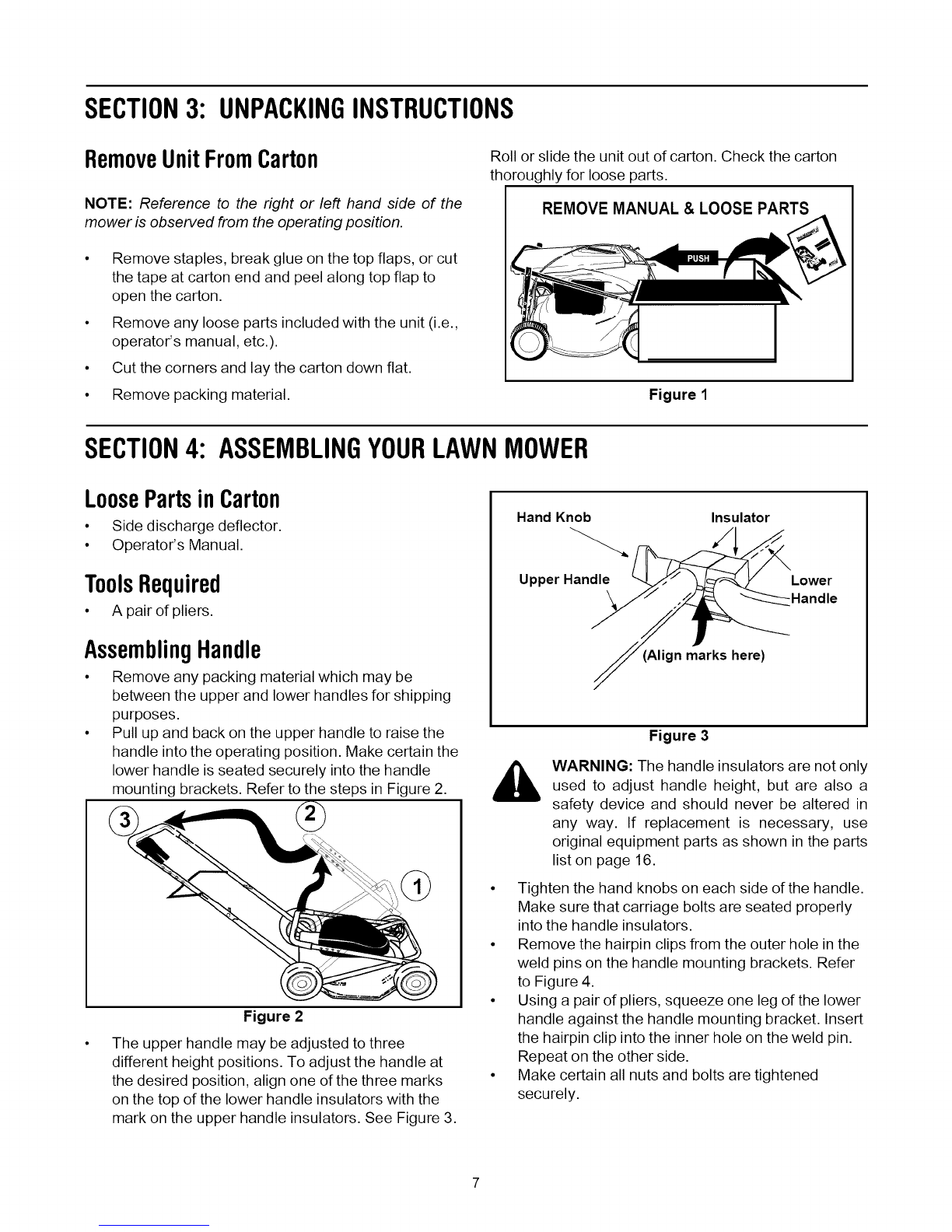 SECTION 3: UNPACKING INSTRUCTIONS

Remove Unit From Carton

NOTE: Reference to the right or left hand side of the mower is observed from the operating position.

• Remove staples, break glue on the top flaps, or cut the tape at carton end and peel along top flap to open the carton.
• Remove any loose parts included with the unit (i.e., operator's manual, etc.).
• Cut the corners and lay the carton down flat.
• Remove packing material.

Roll or slide the unit out of carton. Check the carton thoroughly for loose parts.

REMOVE MANUAL & LOOSE PARTS

PUSH

Figure 1

SECTION 4: ASSEMBLING YOUR LAWN MOWER

Loose Parts in Carton
• Side discharge deflector.
• Operator's Manual.

Tools Required
• A pair of pliers.

Assembling Handle
• Remove any packing material which may be between the upper and lower handles for shipping purposes.
• Pull up and back on the upper handle to raise the handle into the operating position. Make certain the lower handle is seated securely into the handle mounting brackets. Refer to the steps in Figure 2.

3 2 1

Figure 2

• The upper handle may be adjusted to three different height positions. To adjust the handle at the desired position, align one of the three marks on the top of the lower handle insulators with the mark on the upper handle insulators. See Figure 3.

Hand Knob
Insulator
Upper Handle
Lower Handle
(Align marks here)

Figure 3

WARNING: The handle insulators are not only used to adjust handle height, but are also a safety device and should never be altered in any way. If replacement is necessary, use original equipment parts as shown in the parts list on page 16.

• Tighten the hand knobs on each side of the handle. Make sure that carriage bolts are seated properly into the handle insulators.
• Remove the hairpin clips from the outer hole in the weld pins on the handle mounting brackets. Refer to Figure 4.
• Using a pair of pliers, squeeze one leg of the lower handle against the handle mounting bracket. Insert the hairpin clip into the inner hole on the weld pin. Repeat on the other side.
• Make certain all nuts and bolts are tightened securely.

7